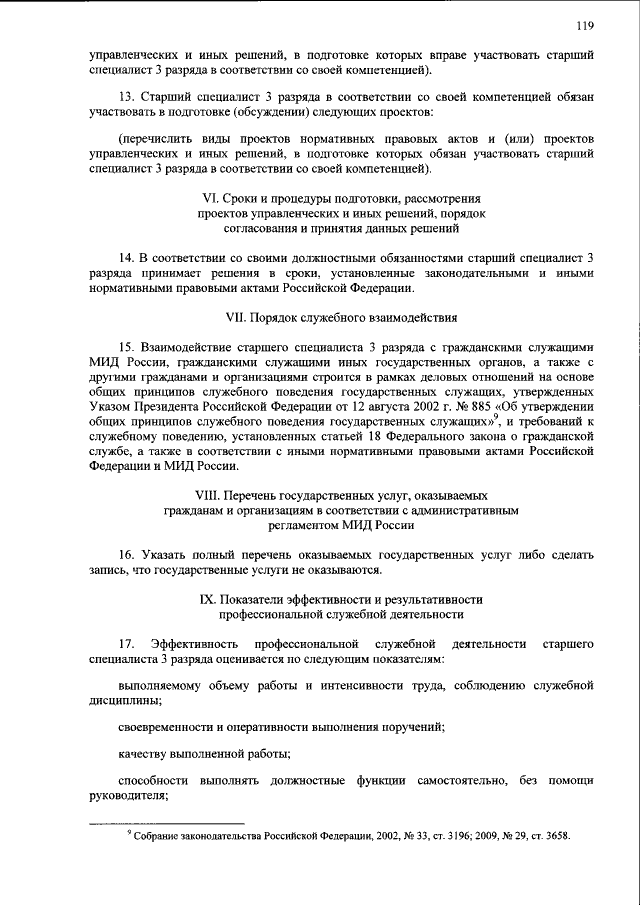 119

управленческих и иных решений, в подготовке которых вправе участвовать старший специалист 3 разряда в соответствии со своей компетенцией).

13. Старший специалист 3 разряда в соответствии со своей компетенцией обязан участвовать в подготовке (обсуждении) следующих проектов:

(перечислить виды проектов нормативных правовых актов и (или) проектов управленческих и иных решений, в подготовке которых обязан участвовать старший специалист 3 разряда в соответствии со своей компетенцией).

VI. Сроки и процедуры подготовки, рассмотрения проектов управленческих и иных решений, порядок согласования и принятия данных решений

14. В соответствии со своими должностными обязанностями старший специалист 3 разряда принимает решения в сроки, установленные законодательными и иными нормативными правовыми актами Российской Федерации.

VII. Порядок служебного взаимодействия

15. Взаимодействие старшего специалиста 3 разряда с гражданскими служащими МИД России, гражданскими служащими иных государственных органов, а также с другими гражданами и организациями строится в рамках деловых отношений на основе общих принципов служебного поведения государственных служащих, утвержденных Указом Президента Российской Федерации от 12 августа 2002 г. № 885 «Об утверждении общих принципов служебного поведения государственных служащих»$^9$, и требований к служебному поведению, установленных статьей 18 Федерального закона о гражданской службе, а также в соответствии с иными нормативными правовыми актами Российской Федерации и МИД России.

VIII. Перечень государственных услуг, оказываемых гражданам и организациям в соответствии с административным регламентом МИД России

16. Указать полный перечень оказываемых государственных услуг либо сделать запись, что государственные услуги не оказываются.

IX. Показатели эффективности и результативности профессиональной служебной деятельности

17. Эффективность профессиональной служебной деятельности старшего специалиста 3 разряда оценивается по следующим показателям:

выполняемому объему работы и интенсивности труда, соблюдению служебной дисциплины;

своевременности и оперативности выполнения поручений;

качеству выполненной работы;

способности выполнять должностные функции самостоятельно, без помощи руководителя;

$^9$ Собрание законодательства Российской Федерации, 2002, № 33, ст. 3196; 2009, № 29, ст. 3658.